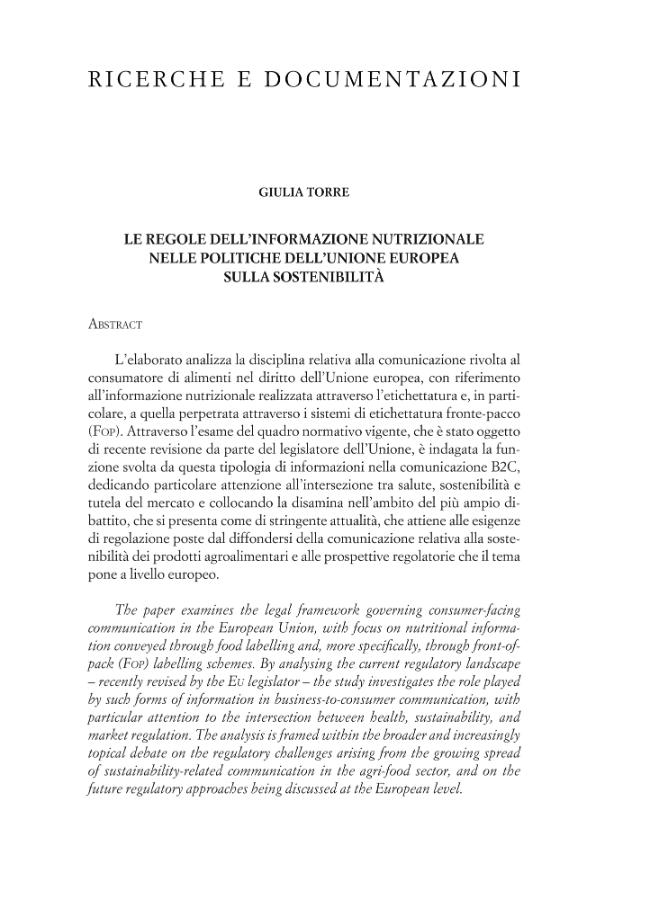 RICERCHE E DOCUMENTAZIONI

GIULIA TORRE

LE REGOLE DELL'INFORMAZIONE NUTRIZIONALE NELLE POLITICHE DELL'UNIONE EUROPEA SULLA SOSTENIBILITÀ

ABSTRACT

L'elaborato analizza la disciplina relativa alla comunicazione rivolta al consumatore di alimenti nel diritto dell'Unione europea, con riferimento all'informazione nutrizionale realizzata attraverso l'etichettatura e, in particolare, a quella perpetrata attraverso i sistemi di etichettatura fronte-pacco (FOP). Attraverso l'esame del quadro normativo vigente, che è stato oggetto di recente revisione da parte del legislatore dell'Unione, è indagata la funzione svolta da questa tipologia di informazioni nella comunicazione B2C, dedicando particolare attenzione all'intersezione tra salute, sostenibilità e tutela del mercato e collocando la disamina nell'ambito del più ampio dibattito, che si presenta come di stringente attualità, che attiene alle esigenze di regolazione poste dal diffondersi della comunicazione relativa alla sostenibilità dei prodotti agroalimentari e alle prospettive regolatorie che il tema pone a livello europeo.

The paper examines the legal framework governing consumer-facing communication in the European Union, with focus on nutritional information conveyed through food labelling and, more specifically, through front-of-pack (FOP) labelling schemes. By analysing the current regulatory landscape – recently revised by the EU legislator – the study investigates the role played by such forms of information in business-to-consumer communication, with particular attention to the intersection between health, sustainability, and market regulation. The analysis is framed within the broader and increasingly topical debate on the regulatory challenges arising from the growing spread of sustainability-related communication in the agri-food sector, and on the future regulatory approaches being discussed at the European level.